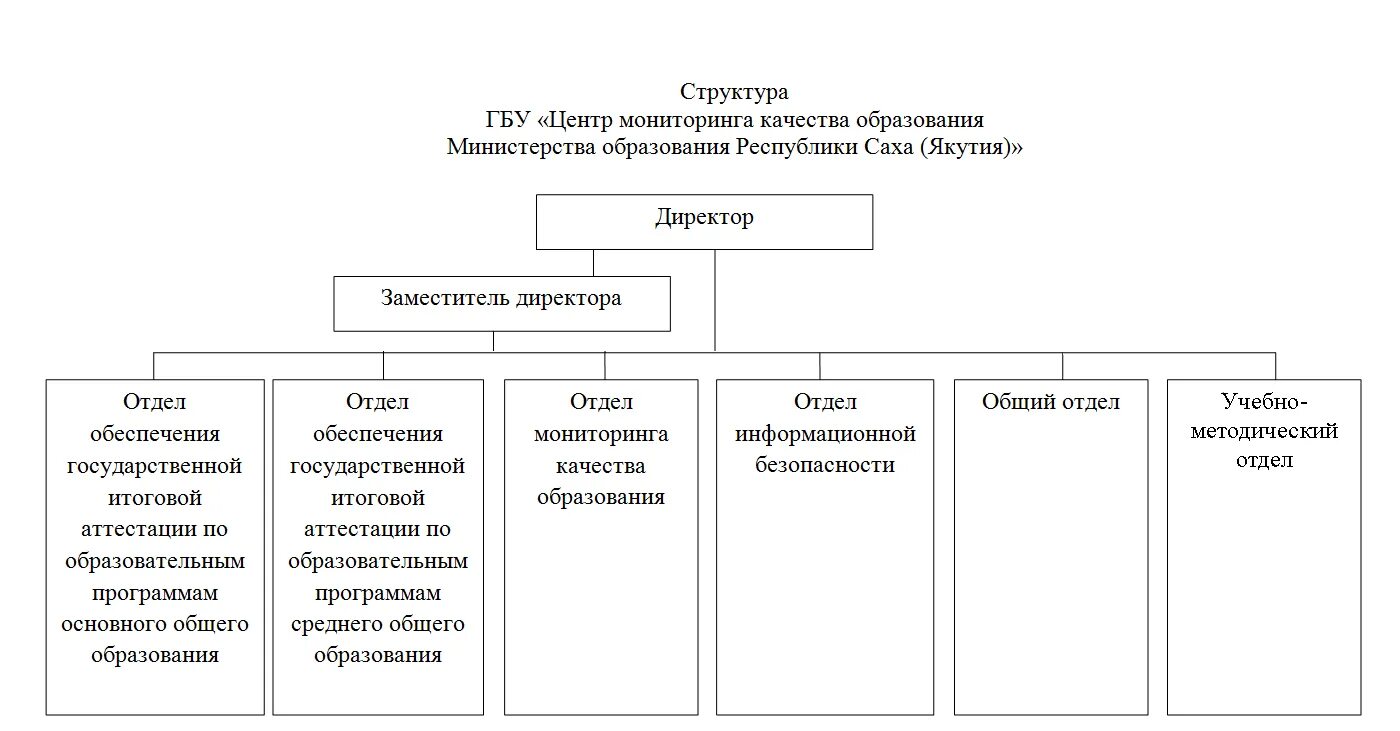 Структура
ГБУ «Центр мониторинга качества образования
Министерства образования Республики Саха (Якутия)»

Директор

Заместитель директора

Отдел обеспечения государственной итоговой аттестации по образовательным программам основного общего образования

Отдел обеспечения государственной итоговой аттестации по образовательным программам среднего общего образования

Отдел мониторинга качества образования

Отдел информационной безопасности

Общий отдел

Учебно-методический отдел